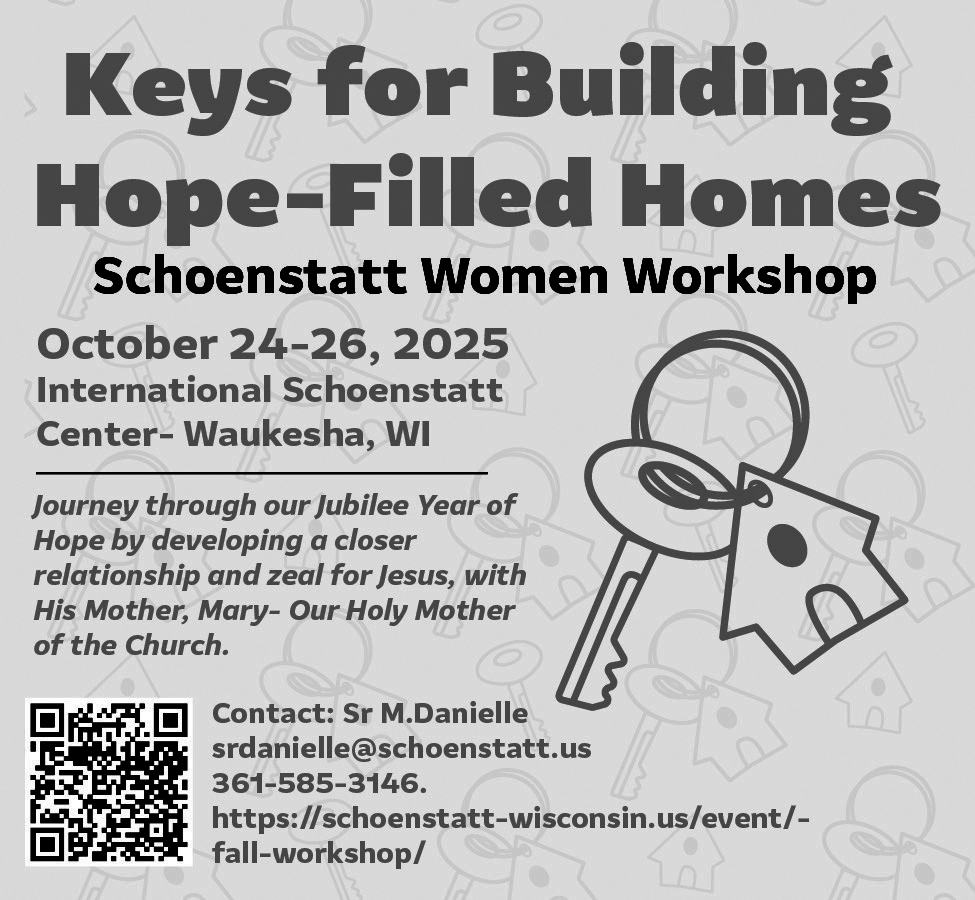 Keys for Building Hope-Filled Homes

Schoenstatt Women Workshop

October 24-26, 2025
International Schoenstatt Center- Waukesha, WI

Journey through our Jubilee Year of Hope by developing a closer relationship and zeal for Jesus, with His Mother, Mary- Our Holy Mother of the Church.

Contact: Sr M.Danielle
srdanielle@schoenstatt.us
361-585-3146.
https://schoenstatt-wisconsin.us/event/-fall-workshop/